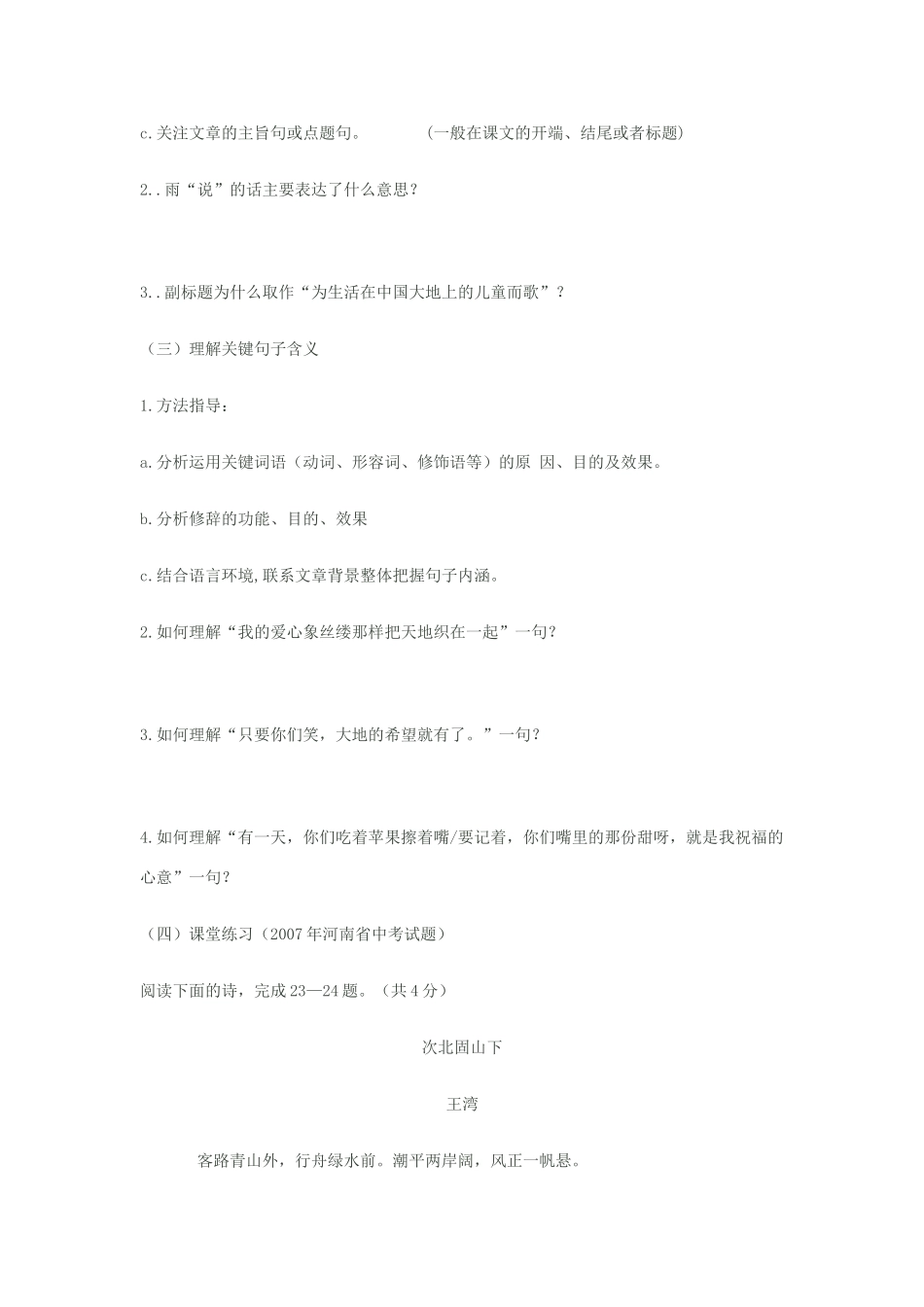 c.关注文章的主旨句或点题句。 (一般在课文的开端、结尾或者标题)

2..雨“说”的话主要表达了什么意思?

3..副标题为什么取作“为生活在中国大地上的儿童而歌”?

(三)理解关键句子含义

1.方法指导:

a.分析运用关键词语(动词、形容词、修饰语等)的原 因、目的及效果。

b.分析修辞的功能、目的、效果

c.结合语言环境,联系文章背景整体把握句子内涵。

2.如何理解“我的爱心象丝缕那样把天地织在一起”一句?

3.如何理解“只要你们笑,大地的希望就有了。”一句?

4.如何理解“有一天,你们吃着苹果擦着嘴/要记着,你们嘴里的那份甜呀,就是我祝福的心意”一句?

(四)课堂练习(2007年河南省中考试题)

阅读下面的诗,完成23—24题。(共4分)

次北固山下

王湾

客路青山外,行舟绿水前。潮平两岸阔,风正一帆悬。